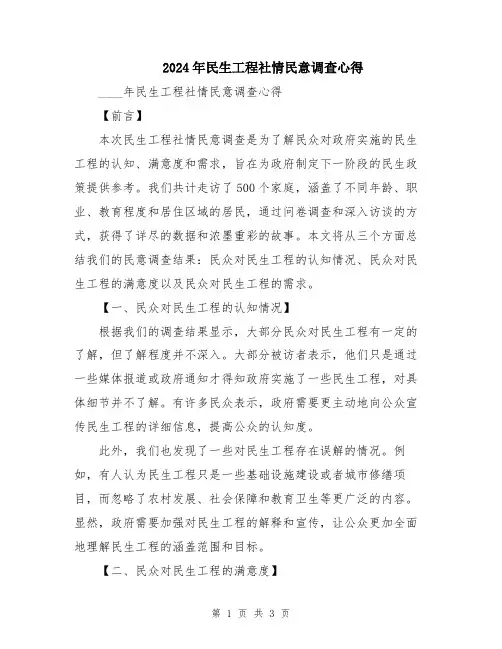 2024年民生工程社情民意调查心得

____年民生工程社情民意调查心得

【前言】

本次民生工程社情民意调查是为了解民众对政府实施的民生工程的认知、满意度和需求，旨在为政府制定下一阶段的民生政策提供参考。我们共计走访了500个家庭，涵盖了不同年龄、职业、教育程度和居住区域的居民，通过问卷调查和深入访谈的方式，获得了详尽的数据和浓墨重彩的故事。本文将从三个方面总结我们的民意调查结果：民众对民生工程的认知情况、民众对民生工程的满意度以及民众对民生工程的需求。

【一、民众对民生工程的认知情况】

根据我们的调查结果显示，大部分民众对民生工程有一定的了解，但了解程度并不深入。大部分被访者表示，他们只是通过一些媒体报道或政府通知才得知政府实施了一些民生工程，对具体细节并不了解。有许多民众表示，政府需要更主动地向公众宣传民生工程的详细信息，提高公众的认知度。

此外，我们也发现了一些对民生工程存在误解的情况。例如，有人认为民生工程只是一些基础设施建设或者城市修缮项目，而忽略了农村发展、社会保障和教育卫生等更广泛的内容。显然，政府需要加强对民生工程的解释和宣传，让公众更加全面地理解民生工程的涵盖范围和目标。

【二、民众对民生工程的满意度】

第 1 页 共 3 页